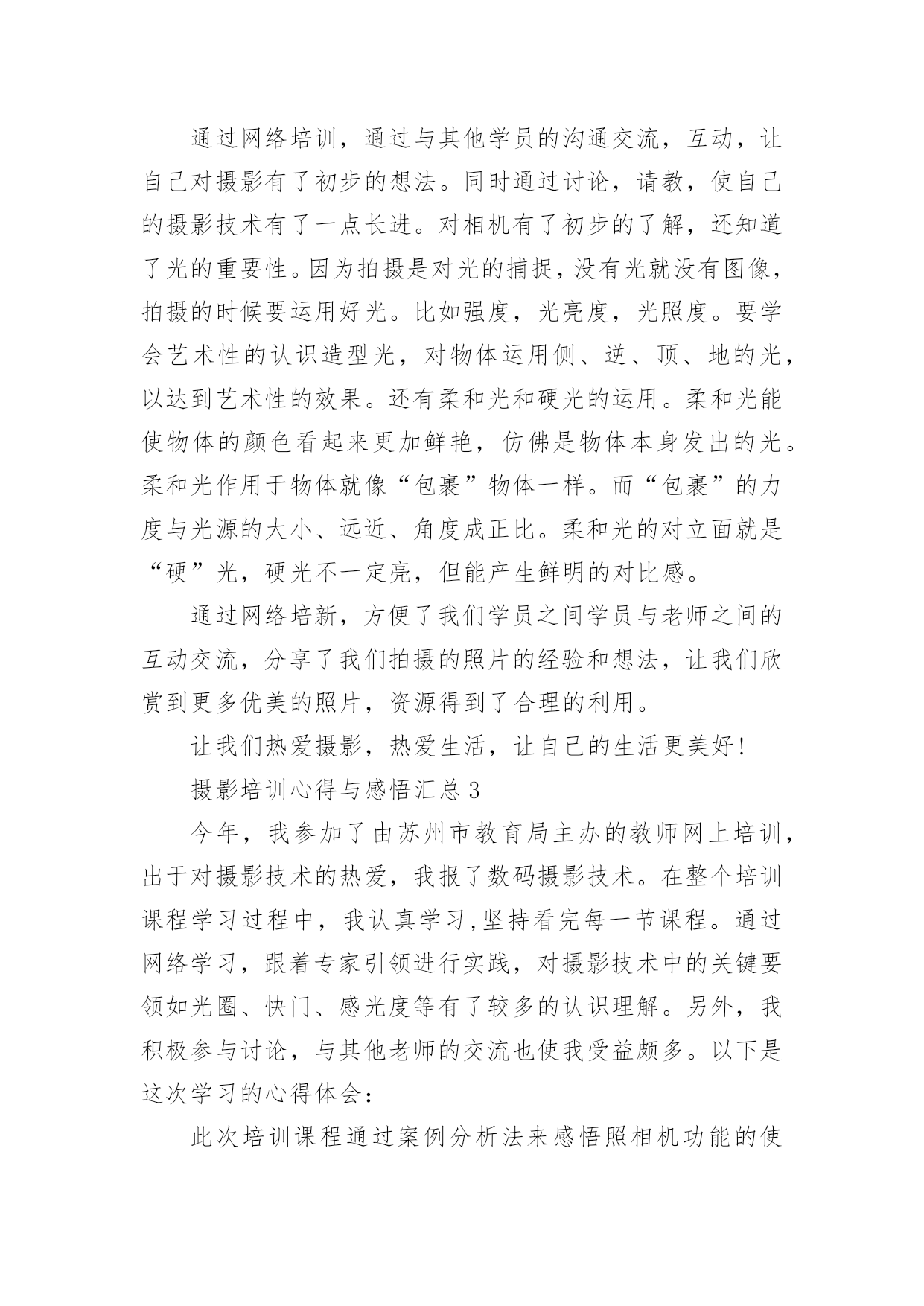 通过网络培训，通过与其他学员的沟通交流，互动，让自己对摄影有了初步的想法。同时通过讨论，请教，使自己的摄影技术有了一点长进。对相机有了初步的了解，还知道了光的重要性。因为拍摄是对光的捕捉，没有光就没有图像，拍摄的时候要运用好光。比如强度，光亮度，光照度。要学会艺术性的认识造型光，对物体运用侧、逆、顶、地的光，以达到艺术性的效果。还有柔和光和硬光的运用。柔和光能使物体的颜色看起来更加鲜艳，仿佛是物体本身发出的光。柔和光作用于物体就像“包裹”物体一样。而“包裹”的力度与光源的大小、远近、角度成正比。柔和光的对立面就是“硬”光，硬光不一定亮，但能产生鲜明的对比感。

通过网络培新，方便了我们学员之间学员与老师之间的互动交流，分享了我们拍摄的照片的经验和想法，让我们欣赏到更多优美的照片，资源得到了合理的利用。

让我们热爱摄影，热爱生活，让自己的生活更美好！

摄影培训心得与感悟汇总 3

今年，我参加了由苏州市教育局主办的教师网上培训，出于对摄影技术的热爱，我报了数码摄影技术。在整个培训课程学习过程中，我认真学习,坚持看完每一节课程。通过网络学习，跟着专家引领进行实践，对摄影技术中的关键要领如光圈、快门、感光度等有了较多的认识理解。另外，我积极参与讨论，与其他老师的交流也使我受益颇多。以下是这次学习的心得体会：

此次培训课程通过案例分析法来感悟照相机功能的使